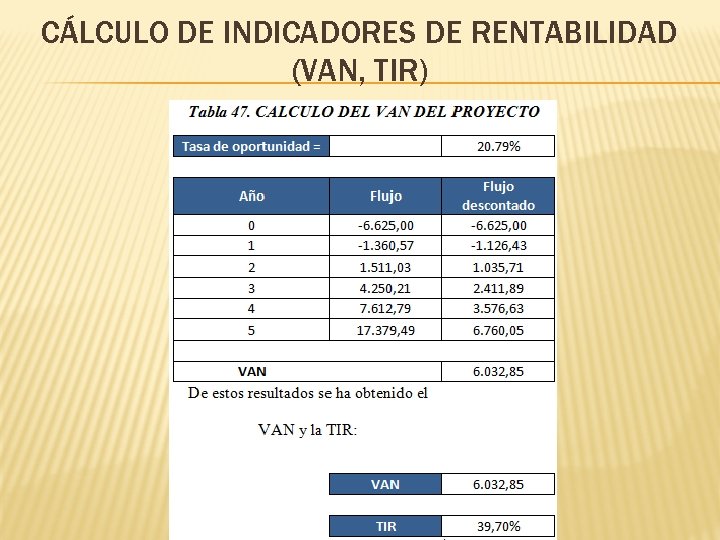 CÁLCULO DE INDICADORES DE RENTABILIDAD (VAN, TIR)

Tabla 47. CALCULO DEL VAN DEL PROYECTO

| Tasa de oportunidad = | | 20.79% |
|---|---|---|

| Año | Flujo | Flujo descontado |
|---|---|---|
| 0 | -6.625,00 | -6.625,00 |
| 1 | -1.360,57 | -1.126,43 |
| 2 | 1.511,03 | 1.035,71 |
| 3 | 4.250,21 | 2.411,89 |
| 4 | 7.612,79 | 3.576,63 |
| 5 | 17.379,49 | 6.760,05 |
| | | |
| VAN | | 6.032,85 |

De estos resultados se ha obtenido el

VAN y la TIR:

| VAN | 6.032,85 |
|---|---|

| TIR | 39,70% |
|---|---|